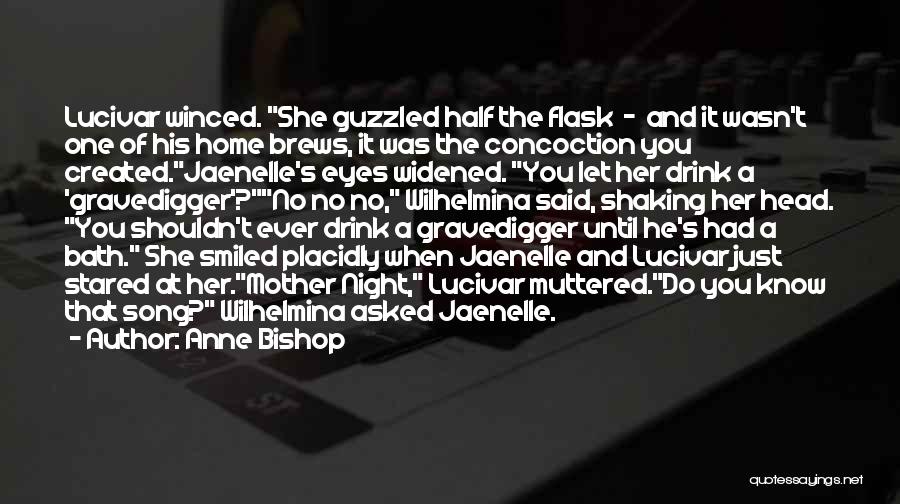 Lucivar winced. "She guzzled half the flask - and it wasn't one of his home brews, it was the concoction you created."Jaenelle's eyes widened. "You let her drink a 'gravedigger'?""No no no," Wilhelmina said, shaking her head. "You shouldn't ever drink a gravedigger until he's had a bath." She smiled placidly when Jaenelle and Lucivar just stared at her."Mother Night," Lucivar muttered."Do you know that song?" Wilhelmina asked Jaenelle.

- Author: Anne Bishop

quotessayings.net